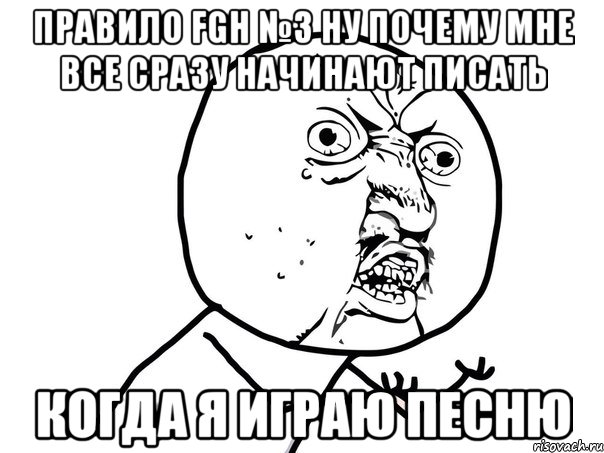 ПРАВИЛО FGH №3 НУ ПОЧЕМУ МНЕ ВСЕ СРАЗУ НАЧИНАЮТ ПИСАТЬ

КОГДА Я ИГРАЮ ПЕСНЮ

risovach.ru